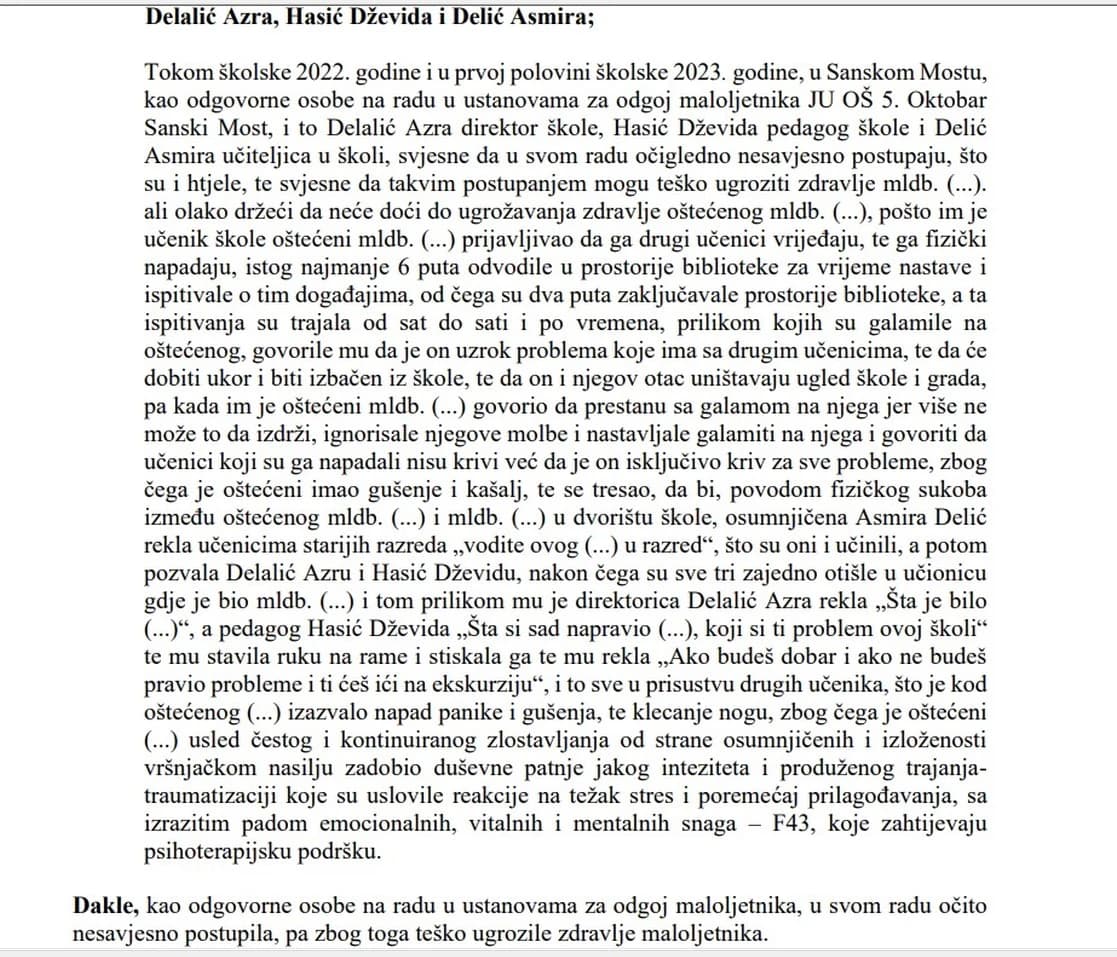 Delalić Azra, Hasić Dževida i Delić Asmira;

Tokom školske 2022. godine i u prvoj polovini školske 2023. godine, u Sanskom Mostu, kao odgovorne osobe na radu u ustanovama za odgoj maloljetnika JU OŠ 5. Oktobar Sanski Most, i to Delalić Azra direktor škole, Hasić Dževida pedagog škole i Delić Asmira učiteljica u školi, svjesne da u svom radu očigledno nesavjesno postupaju, što su i htjele, te svjesne da takvim postupanjem mogu teško ugroziti zdravlje mldb. (...). ali olako držeći da neće doći do ugrožavanja zdravlje oštećenog mldb. (...), pošto im je učenik škole oštećeni mldb. (...) prijavljivao da ga drugi učenici vrijeđaju, te ga fizički napadaju, istog najmanje 6 puta odvodile u prostorije biblioteke za vrijeme nastave i ispitivale o tim događajima, od čega su dva puta zaključavale prostorije biblioteke, a ta ispitivanja su trajala od sat do sati i po vremena, prilikom kojih su galamile na oštećenog, govorile mu da je on uzrok problema koje ima sa drugim učenicima, te da će dobiti ukor i biti izbačen iz škole, te da on i njegov otac uništavaju ugled škole i grada, pa kada im je oštećeni mldb. (...) govorio da prestanu sa galamom na njega jer više ne može to da izdrži, ignorisale njegove molbe i nastavljale galamiti na njega i govoriti da učenici koji su ga napadali nisu krivi već da je on isključivo kriv za sve probleme, zbog čega je oštećeni imao gušenje i kašalj, te se tresao, da bi, povodom fizičkog sukoba između oštećenog mldb. (...) i mldb. (...) u dvorištu škole, osumnjičena Asmira Delić rekla učenicima starijih razreda „vodite ovog (...) u razred“, što su oni i učinili, a potom pozvala Delalić Azru i Hasić Dževidu, nakon čega su sve tri zajedno otišle u učionicu gdje je bio mldb. (...) i tom prilikom mu je direktorica Delalić Azra rekla „Šta je bilo (...)“, a pedagog Hasić Dževida „Šta si sad napravio (...), koji si ti problem ovoj školi“ te mu stavila ruku na rame i stiskala ga te mu rekla „Ako budeš dobar i ako ne budeš pravio probleme i ti ćeš ići na ekskurziju“, i to sve u prisustvu drugih učenika, što je kod oštećenog (...) izazvalo napad panike i gušenja, te klecanje nogu, zbog čega je oštećeni (...) usled čestog i kontinuiranog zlostavljanja od strane osumnjičenih i izloženosti vršnjačkom nasilju zadobio duševne patnje jakog inteziteta i produženog trajanja-traumatizaciji koje su uslovile reakcije na težak stres i poremećaj prilagođavanja, sa izrazitim padom emocionalnih, vitalnih i mentalnih snaga – F43, koje zahtijevaju psihoterapijsku podršku.

Dakle, kao odgovorne osobe na radu u ustanovama za odgoj maloljetnika, u svom radu očito nesavjesno postupila, pa zbog toga teško ugrozile zdravlje maloljetnika.